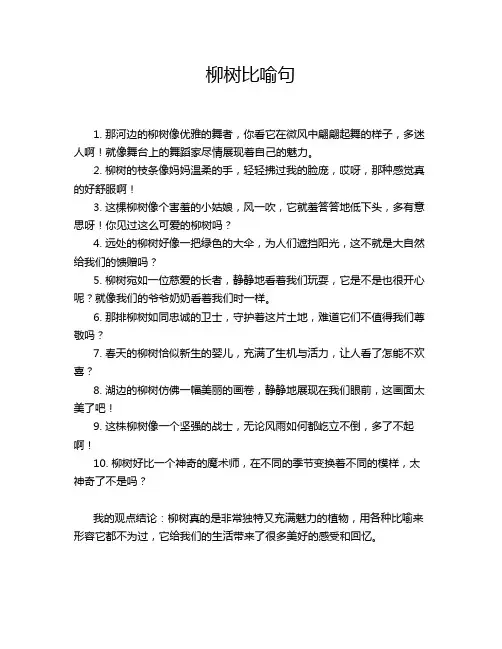 柳树比喻句

1. 那河边的柳树像优雅的舞者，你看它在微风中翩翩起舞的样子，多迷人啊！就像舞台上的舞蹈家尽情展现着自己的魅力。

2. 柳树的枝条像妈妈温柔的手，轻轻拂过我的脸庞，哎呀，那种感觉真的好舒服啊！

3. 这棵柳树像个害羞的小姑娘，风一吹，它就羞答答地低下头，多有意思呀！你见过这么可爱的柳树吗？

4. 远处的柳树好像一把绿色的大伞，为人们遮挡阳光，这不就是大自然给我们的馈赠吗？

5. 柳树宛如一位慈爱的长者，静静地看着我们玩耍，它是不是也很开心呢？就像我们的爷爷奶奶看着我们时一样。

6. 那排柳树如同忠诚的卫士，守护着这片土地，难道它们不值得我们尊敬吗？

7. 春天的柳树恰似新生的婴儿，充满了生机与活力，让人看了怎能不欢喜？

8. 湖边的柳树仿佛一幅美丽的画卷，静静地展现在我们眼前，这画面太美了吧！

9. 这株柳树像一个坚强的战士，无论风雨如何都屹立不倒，多了不起啊！

10. 柳树好比一个神奇的魔术师，在不同的季节变换着不同的模样，太神奇了不是吗？

我的观点结论：柳树真的是非常独特又充满魅力的植物，用各种比喻来形容它都不为过，它给我们的生活带来了很多美好的感受和回忆。